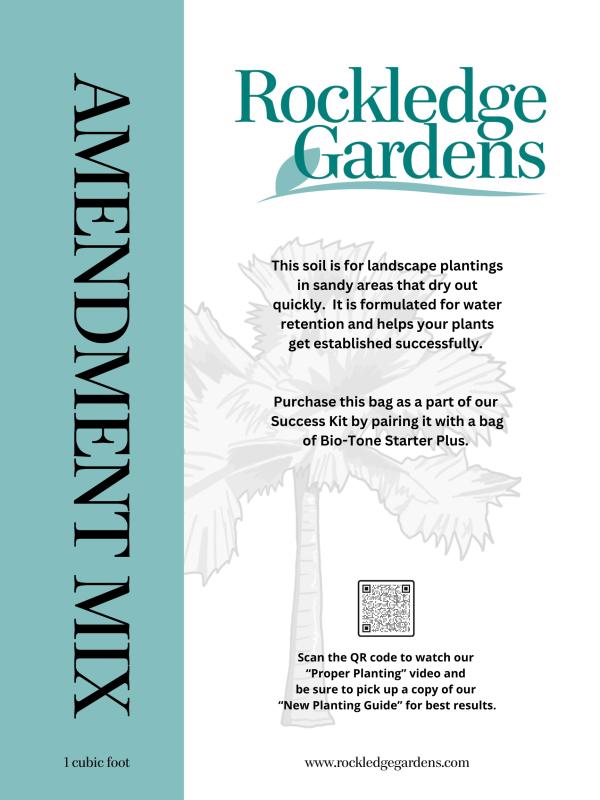 AMENDMENT MIX

1 cubic foot

Rockledge Gardens

This soil is for landscape plantings in sandy areas that dry out quickly. It is formulated for water retention and helps your plants get established successfully.

Purchase this bag as a part of our Success Kit by pairing it with a bag of Bio-Tone Starter Plus.

Scan the QR code to watch our "Proper Planting" video and be sure to pick up a copy of our "New Planting Guide" for best results.

www.rockledgegardens.com